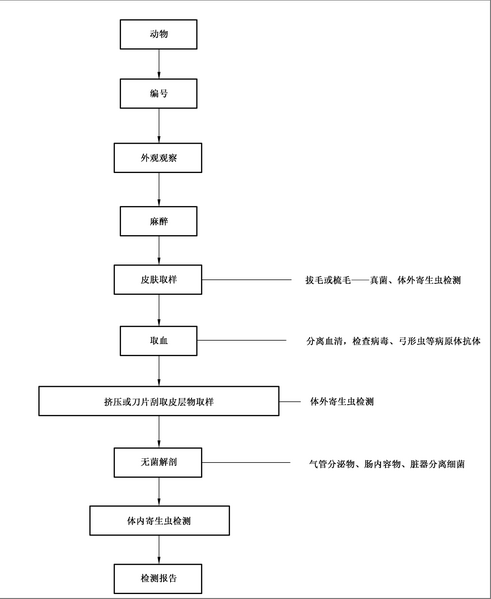 动物

编号

外观观察

麻醉

皮肤取样

拔毛或梳毛——真菌、体外寄生虫检测

取血

分离血清，检查病毒、弓形虫等病原体抗体

挤压或刀片刮取皮层物取样

体外寄生虫检测

无菌解剖

气管分泌物、肠内容物、脏器分离细菌

体内寄生虫检测

检测报告